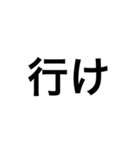 行け